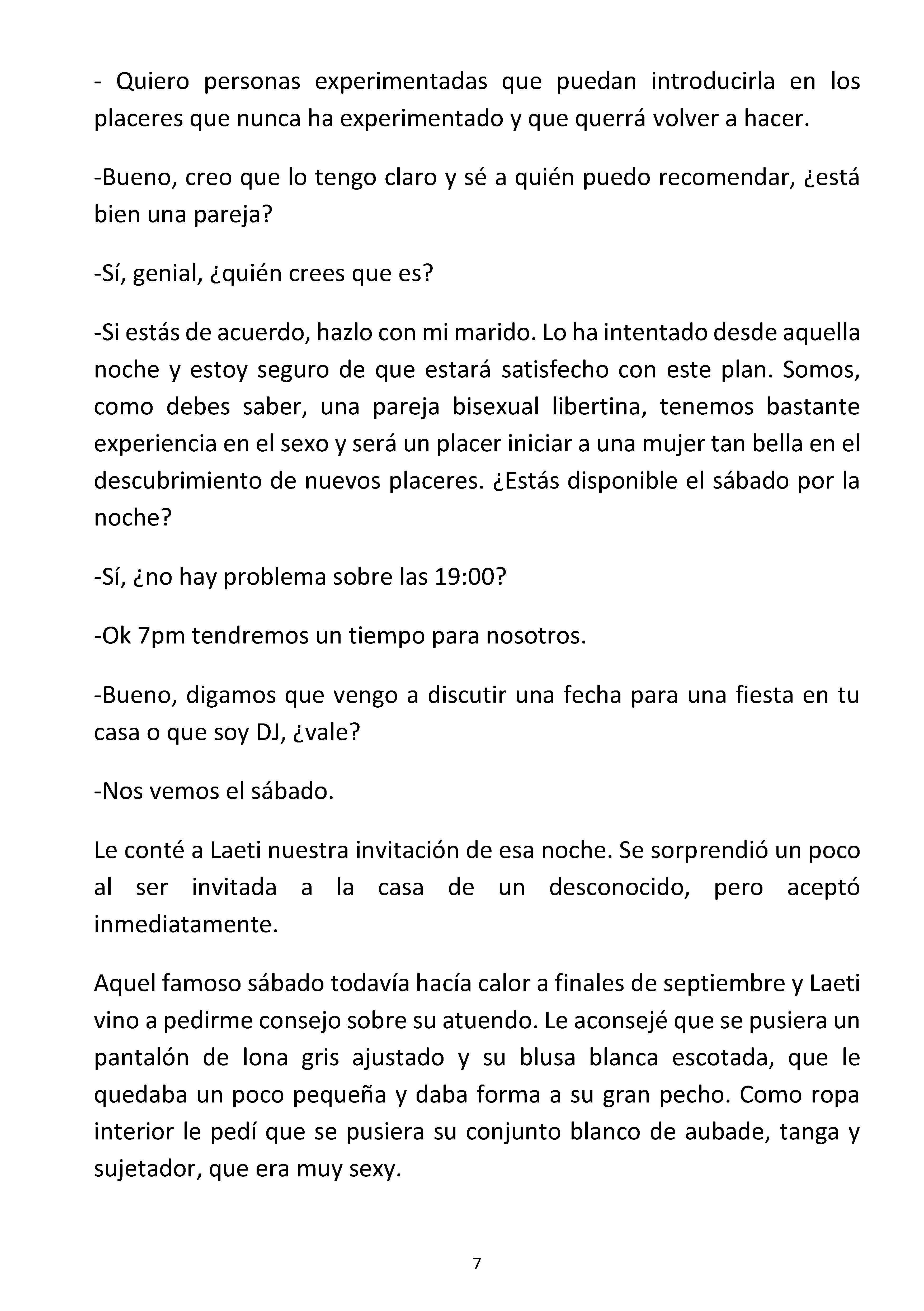 - Quiero personas experimentadas que puedan introducirla en los placeres que nunca ha experimentado y que querrá volver a hacer.

-Bueno, creo que lo tengo claro y sé a quién puedo recomendar, ¿está bien una pareja?

-Sí, genial, ¿quién crees que es?

-Si estás de acuerdo, hazlo con mi marido. Lo ha intentado desde aquella noche y estoy seguro de que estará satisfecho con este plan. Somos, como debes saber, una pareja bisexual libertina, tenemos bastante experiencia en el sexo y será un placer iniciar a una mujer tan bella en el descubrimiento de nuevos placeres. ¿Estás disponible el sábado por la noche?

-Sí, ¿no hay problema sobre las 19:00?

-Ok 7pm tendremos un tiempo para nosotros.

-Bueno, digamos que vengo a discutir una fecha para una fiesta en tu casa o que soy DJ, ¿vale?

-Nos vemos el sábado.

Le conté a Laeti nuestra invitación de esa noche. Se sorprendió un poco al ser invitada a la casa de un desconocido, pero aceptó inmediatamente.

Aquel famoso sábado todavía hacía calor a finales de septiembre y Laeti vino a pedirme consejo sobre su atuendo. Le aconsejé que se pusiera un pantalón de lona gris ajustado y su blusa blanca escotada, que le quedaba un poco pequeña y daba forma a su gran pecho. Como ropa interior le pedí que se pusiera su conjunto blanco de aubade, tanga y sujetador, que era muy sexy.

7